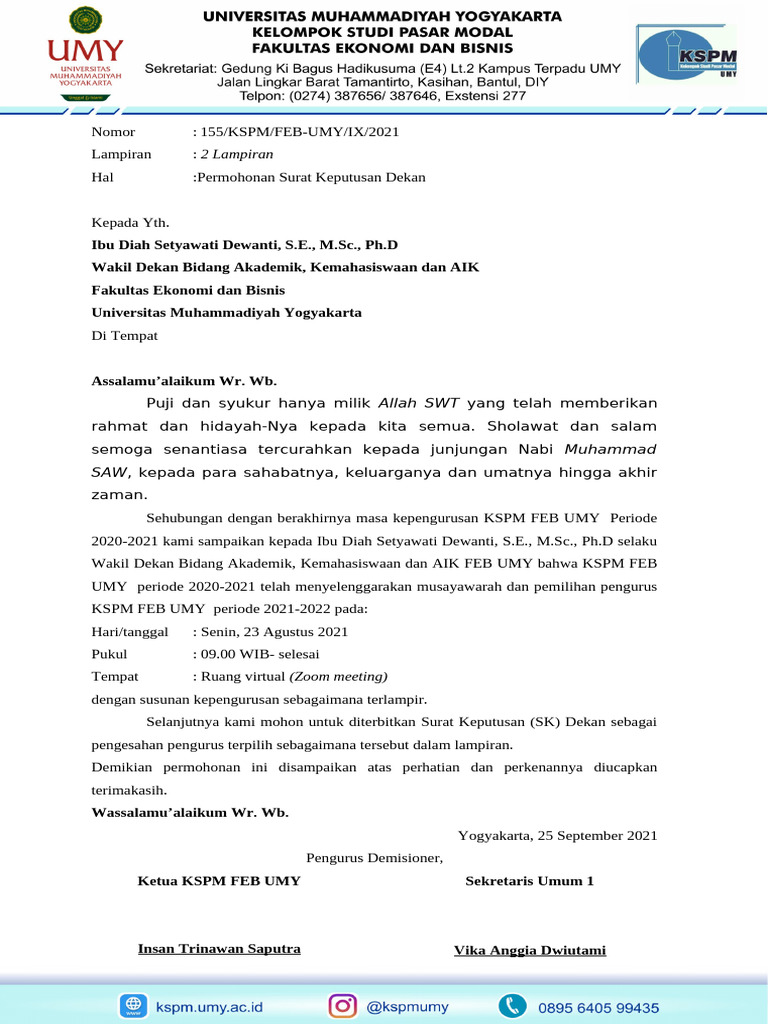 UMY
UNIVERSITAS MUHAMMADIYAH YOGYAKARTA

UNIVERSITAS MUHAMMADIYAH YOGYAKARTA
KELOMPOK STUDI PASAR MODAL
FAKULTAS EKONOMI DAN BISNIS
Sekretariat: Gedung Ki Bagus Hadikusuma (E4) Lt.2 Kampus Terpadu UMY
Jalan Lingkar Barat Tamantirto, Kasihan, Bantul, DIY
Telpon: (0274) 387656/ 387646, Exstensi 277

KSPM
UMY

Nomor : 155/KSPM/FEB-UMY/IX/2021
Lampiran : 2 Lampiran
Hal :Permohonan Surat Keputusan Dekan

Kepada Yth.
Ibu Diah Setyawati Dewanti, S.E., M.Sc., Ph.D
Wakil Dekan Bidang Akademik, Kemahasiswaan dan AIK
Fakultas Ekonomi dan Bisnis
Universitas Muhammadiyah Yogyakarta
Di Tempat

Assalamu'alaikum Wr. Wb.
Puji dan syukur hanya milik Allah SWT yang telah memberikan rahmat dan hidayah-Nya kepada kita semua. Sholawat dan salam semoga senantiasa tercurahkan kepada junjungan Nabi Muhammad SAW, kepada para sahabatnya, keluarganya dan umatnya hingga akhir zaman.

Sehubungan dengan berakhirnya masa kepengurusan KSPM FEB UMY Periode 2020-2021 kami sampaikan kepada Ibu Diah Setyawati Dewanti, S.E., M.Sc., Ph.D selaku Wakil Dekan Bidang Akademik, Kemahasiswaan dan AIK FEB UMY bahwa KSPM FEB UMY periode 2020-2021 telah menyelenggarakan musayawarah dan pemilihan pengurus KSPM FEB UMY periode 2021-2022 pada:
Hari/tanggal : Senin, 23 Agustus 2021
Pukul : 09.00 WIB- selesai
Tempat : Ruang virtual (Zoom meeting)
dengan susunan kepengurusan sebagaimana terlampir.

Selanjutnya kami mohon untuk diterbitkan Surat Keputusan (SK) Dekan sebagai pengesahan pengurus terpilih sebagaimana tersebut dalam lampiran.
Demikian permohonan ini disampaikan atas perhatian dan perkenannya diucapkan terimakasih.
Wassalamu'alaikum Wr. Wb.

Yogyakarta, 25 September 2021
Pengurus Demisioner,
Ketua KSPM FEB UMY Sekretaris Umum 1

Insan Trinawan Saputra Vika Anggia Dwiutami

kspm.umy.ac.id @kspmumy 0895 6405 99435